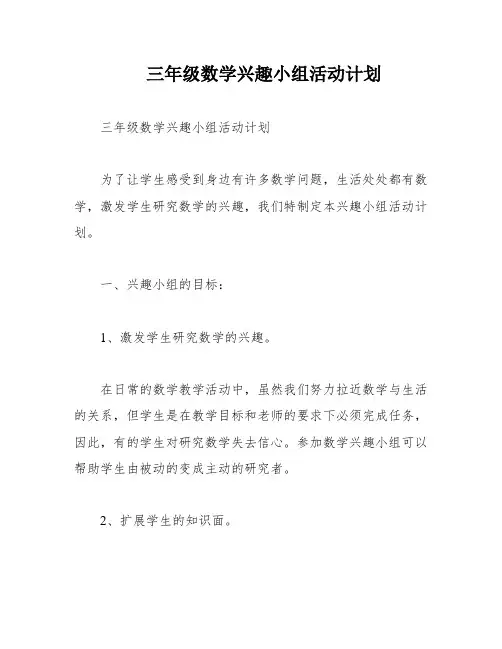 三年级数学兴趣小组活动计划

三年级数学兴趣小组活动计划

为了让学生感受到身边有许多数学问题，生活处处都有数学，激发学生研究数学的兴趣，我们特制定本兴趣小组活动计划。

一、兴趣小组的目标：

1、激发学生研究数学的兴趣。

在日常的数学教学活动中，虽然我们努力拉近数学与生活的关系，但学生是在教学目标和老师的要求下必须完成任务，因此，有的学生对研究数学失去信心。参加数学兴趣小组可以帮助学生由被动的变成主动的研究者。

2、扩展学生的知识面。